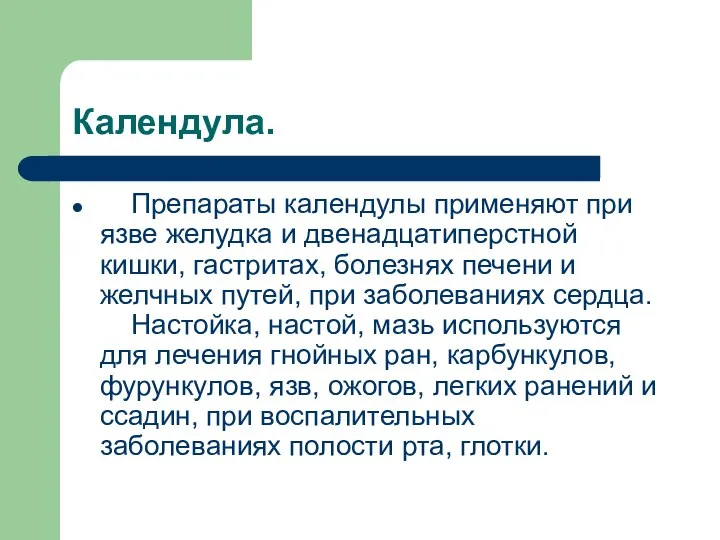 Календула.

● Препараты календулы применяют при язве желудка и двенадцатиперстной кишки, гастритах, болезнях печени и желчных путей, при заболеваниях сердца.
Настойка, настой, мазь используются для лечения гнойных ран, карбункулов, фурункулов, язв, ожогов, легких ранений и ссадин, при воспалительных заболеваниях полости рта, глотки.